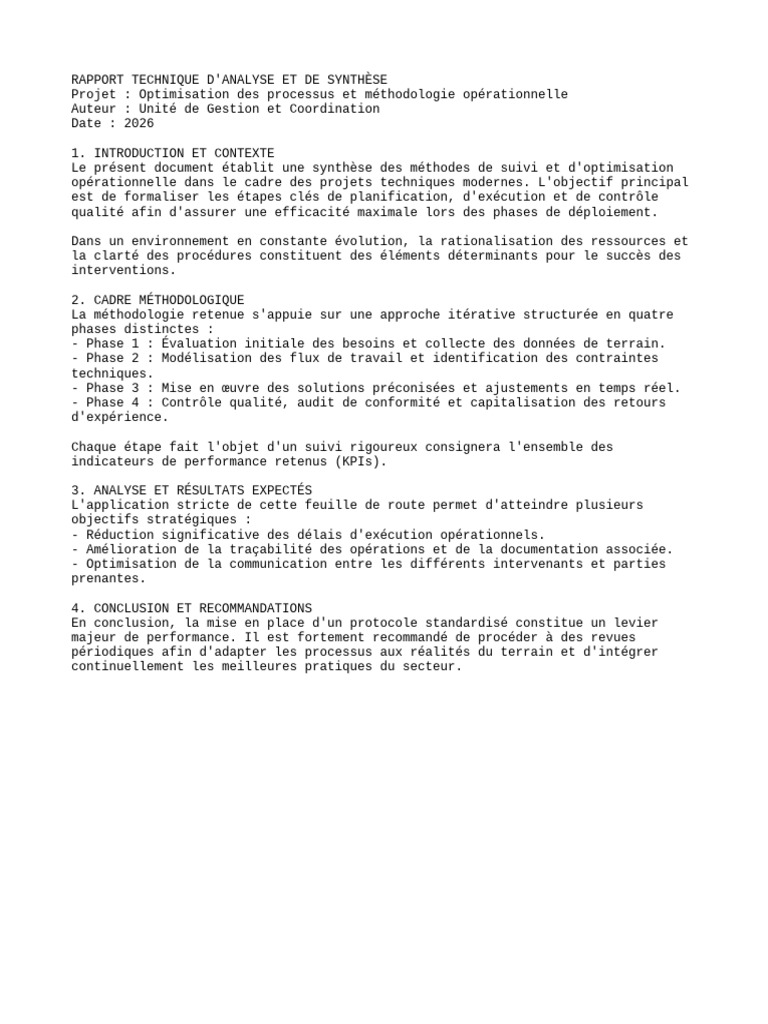 RAPPORT TECHNIQUE D'ANALYSE ET DE SYNTHÈSE
Projet : Optimisation des processus et méthodologie opérationnelle
Auteur : Unité de Gestion et Coordination
Date : 2026

1. INTRODUCTION ET CONTEXTE
Le présent document établit une synthèse des méthodes de suivi et d'optimisation opérationnelle dans le cadre des projets techniques modernes. L'objectif principal est de formaliser les étapes clés de planification, d'exécution et de contrôle qualité afin d'assurer une efficacité maximale lors des phases de déploiement.

Dans un environnement en constante évolution, la rationalisation des ressources et la clarté des procédures constituent des éléments déterminants pour le succès des interventions.

2. CADRE MÉTHODOLOGIQUE
La méthodologie retenue s'appuie sur une approche itérative structurée en quatre phases distinctes :
- Phase 1 : Évaluation initiale des besoins et collecte des données de terrain.
- Phase 2 : Modélisation des flux de travail et identification des contraintes techniques.
- Phase 3 : Mise en œuvre des solutions préconisées et ajustements en temps réel.
- Phase 4 : Contrôle qualité, audit de conformité et capitalisation des retours d'expérience.

Chaque étape fait l'objet d'un suivi rigoureux consignera l'ensemble des indicateurs de performance retenus (KPIs).

3. ANALYSE ET RÉSULTATS EXPECTÉS
L'application stricte de cette feuille de route permet d'atteindre plusieurs objectifs stratégiques :
- Réduction significative des délais d'exécution opérationnels.
- Amélioration de la traçabilité des opérations et de la documentation associée.
- Optimisation de la communication entre les différents intervenants et parties prenantes.

4. CONCLUSION ET RECOMMANDATIONS
En conclusion, la mise en place d'un protocole standardisé constitue un levier majeur de performance. Il est fortement recommandé de procéder à des revues périodiques afin d'adapter les processus aux réalités du terrain et d'intégrer continuellement les meilleures pratiques du secteur.